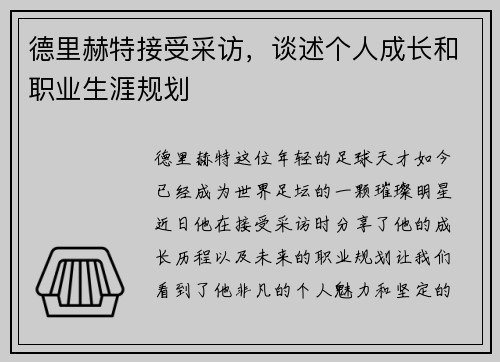 德里赫特接受采访，谈述个人成长和职业生涯规划

德里赫特这位年轻的足球天才如今已经成为世界足坛的一颗璀璨明星近日他在接受采访时分享了他的成长历程以及未来的职业规划让我们看到了他非凡的个人魅力和坚定的